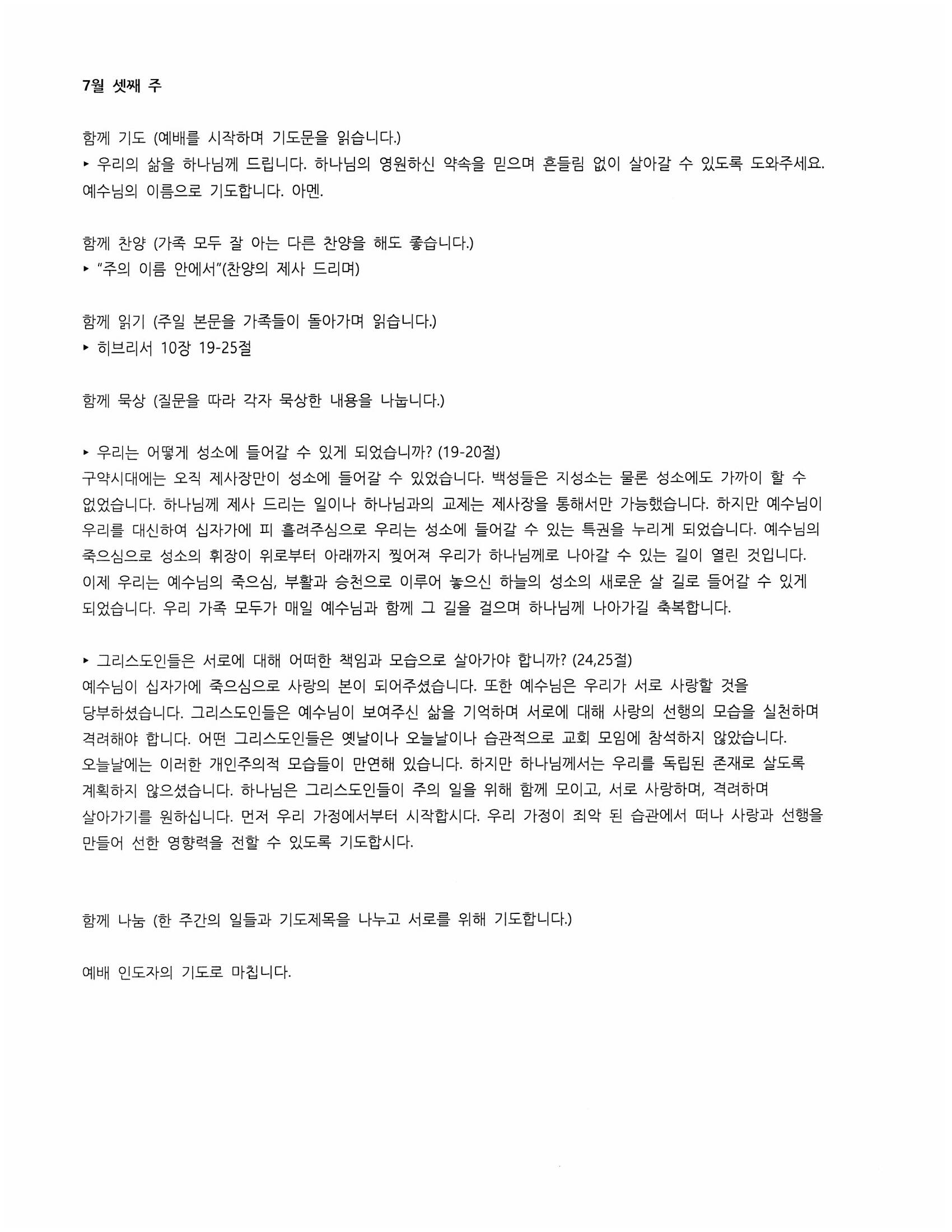 7월 셋째 주

함께 기도 (예배를 시작하며 기도문을 읽습니다.)
▸ 우리의 삶을 하나님께 드립니다. 하나님의 영원하신 약속을 믿으며 흔들림 없이 살아갈 수 있도록 도와주세요. 예수님의 이름으로 기도합니다. 아멘.

함께 찬양 (가족 모두 잘 아는 다른 찬양을 해도 좋습니다.)
▸ "주의 이름 안에서"(찬양의 제사 드리며)

함께 읽기 (주일 본문을 가족들이 돌아가며 읽습니다.)
▸ 히브리서 10장 19-25절

함께 묵상 (질문을 따라 각자 묵상한 내용을 나눕니다.)

▸ 우리는 어떻게 성소에 들어갈 수 있게 되었습니까? (19-20절)
구약시대에는 오직 제사장만이 성소에 들어갈 수 있었습니다. 백성들은 지성소는 물론 성소에도 가까이 할 수 없었습니다. 하나님께 제사 드리는 일이나 하나님과의 교제는 제사장을 통해서만 가능했습니다. 하지만 예수님이 우리를 대신하여 십자가에 피 흘려주심으로 우리는 성소에 들어갈 수 있는 특권을 누리게 되었습니다. 예수님의 죽으심으로 성소의 휘장이 위로부터 아래까지 찢어져 우리가 하나님께로 나아갈 수 있는 길이 열린 것입니다. 이제 우리는 예수님의 죽으심, 부활과 승천으로 이루어 놓으신 하늘의 성소의 새로운 살 길로 들어갈 수 있게 되었습니다. 우리 가족 모두가 매일 예수님과 함께 그 길을 걸으며 하나님께 나아가길 축복합니다.

▸ 그리스도인들은 서로에 대해 어떠한 책임과 모습으로 살아가야 합니까? (24,25절)
예수님이 십자가에 죽으심으로 사랑의 본이 되어주셨습니다. 또한 예수님은 우리가 서로 사랑할 것을 당부하셨습니다. 그리스도인들은 예수님이 보여주신 삶을 기억하며 서로에 대해 사랑의 선행의 모습을 실천하며 격려해야 합니다. 어떤 그리스도인들은 옛날이나 오늘날이나 습관적으로 교회 모임에 참석하지 않았습니다. 오늘날에는 이러한 개인주의적 모습들이 만연해 있습니다. 하지만 하나님께서는 우리를 독립된 존재로 살도록 계획하지 않으셨습니다. 하나님은 그리스도인들이 주의 일을 위해 함께 모이고, 서로 사랑하며, 격려하며 살아가기를 원하십니다. 먼저 우리 가정에서부터 시작합시다. 우리 가정이 죄악 된 습관에서 떠나 사랑과 선행을 만들어 선한 영향력을 전할 수 있도록 기도합시다.

함께 나눔 (한 주간의 일들과 기도제목을 나누고 서로를 위해 기도합니다.)

예배 인도자의 기도로 마칩니다.